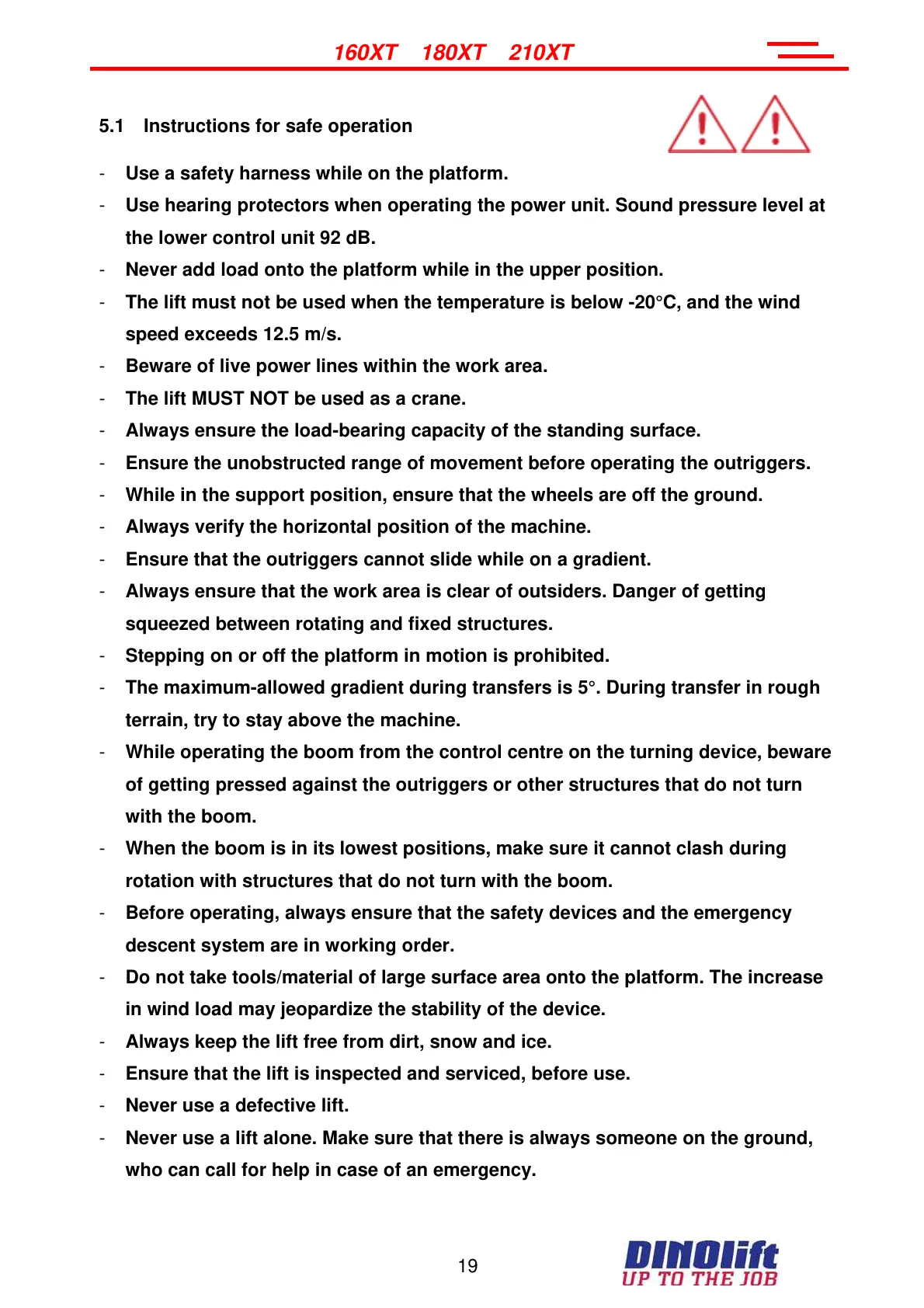 160XT 180XT 210XT

5.1 Instructions for safe operation

- Use a safety harness while on the platform.
- Use hearing protectors when operating the power unit. Sound pressure level at the lower control unit 92 dB.
- Never add load onto the platform while in the upper position.
- The lift must not be used when the temperature is below -20°C, and the wind speed exceeds 12.5 m/s.
- Beware of live power lines within the work area.
- The lift MUST NOT be used as a crane.
- Always ensure the load-bearing capacity of the standing surface.
- Ensure the unobstructed range of movement before operating the outriggers.
- While in the support position, ensure that the wheels are off the ground.
- Always verify the horizontal position of the machine.
- Ensure that the outriggers cannot slide while on a gradient.
- Always ensure that the work area is clear of outsiders. Danger of getting squeezed between rotating and fixed structures.
- Stepping on or off the platform in motion is prohibited.
- The maximum-allowed gradient during transfers is 5°. During transfer in rough terrain, try to stay above the machine.
- While operating the boom from the control centre on the turning device, beware of getting pressed against the outriggers or other structures that do not turn with the boom.
- When the boom is in its lowest positions, make sure it cannot clash during rotation with structures that do not turn with the boom.
- Before operating, always ensure that the safety devices and the emergency descent system are in working order.
- Do not take tools/material of large surface area onto the platform. The increase in wind load may jeopardize the stability of the device.
- Always keep the lift free from dirt, snow and ice.
- Ensure that the lift is inspected and serviced, before use.
- Never use a defective lift.
- Never use a lift alone. Make sure that there is always someone on the ground, who can call for help in case of an emergency.

19

DINOlift
UP TO THE JOB